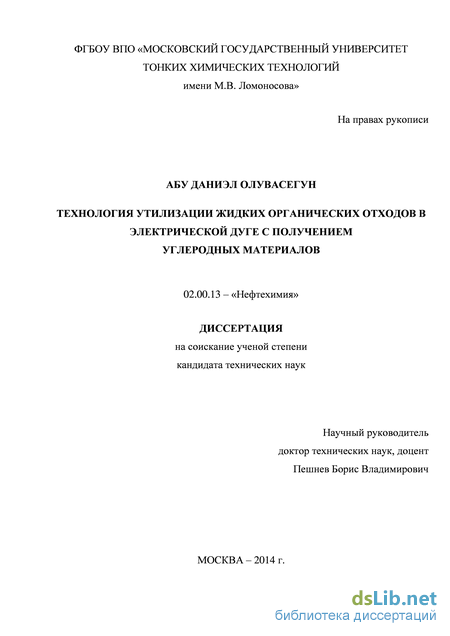 ФГБОУ ВПО «МОСКОВСКИЙ ГОСУДАРСТВЕННЫЙ УНИВЕРСИТЕТ ТОНКИХ ХИМИЧЕСКИХ ТЕХНОЛОГИЙ имени М.В. Ломоносова»

На правах рукописи

АБУ ДАНИЭЛ ОЛУВАСЕГУН

ТЕХНОЛОГИЯ УТИЛИЗАЦИИ ЖИДКИХ ОРГАНИЧЕСКИХ ОТХОДОВ В ЭЛЕКТРИЧЕСКОЙ ДУГЕ С ПОЛУЧЕНИЕМ УГЛЕРОДНЫХ МАТЕРИАЛОВ

02.00.13 – «Нефтехимия»

ДИССЕРТАЦИЯ

на соискание ученой степени кандидата технических наук

Научный руководитель
доктор технических наук, доцент
Пешнев Борис Владимирович

МОСКВА – 2014 г.

dsLib.net
библиотека диссертаций